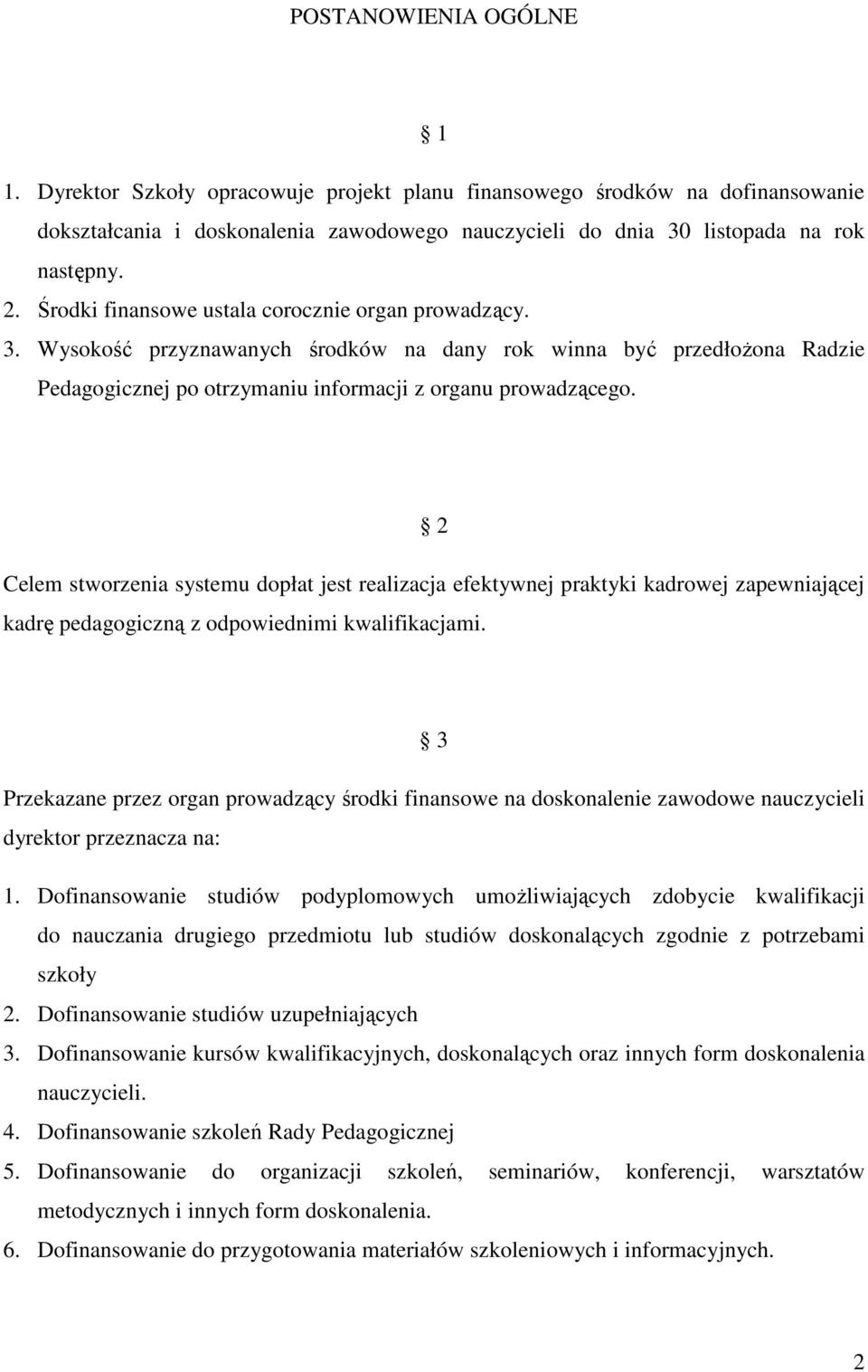 POSTANOWIENIA OGÓLNE

1

1. Dyrektor Szkoły opracowuje projekt planu finansowego środków na dofinansowanie dokształcania i doskonalenia zawodowego nauczycieli do dnia 30 listopada na rok następny.
2. Środki finansowe ustala corocznie organ prowadzący.
3. Wysokość przyznawanych środków na dany rok winna być przedłożona Radzie Pedagogicznej po otrzymaniu informacji z organu prowadzącego.

2

Celem stworzenia systemu dopłat jest realizacja efektywnej praktyki kadrowej zapewniającej kadrę pedagogiczną z odpowiednimi kwalifikacjami.

3

Przekazane przez organ prowadzący środki finansowe na doskonalenie zawodowe nauczycieli dyrektor przeznacza na:

1. Dofinansowanie studiów podyplomowych umożliwiających zdobycie kwalifikacji do nauczania drugiego przedmiotu lub studiów doskonalących zgodnie z potrzebami szkoły
2. Dofinansowanie studiów uzupełniających
3. Dofinansowanie kursów kwalifikacyjnych, doskonalących oraz innych form doskonalenia nauczycieli.
4. Dofinansowanie szkoleń Rady Pedagogicznej
5. Dofinansowanie do organizacji szkoleń, seminariów, konferencji, warsztatów metodycznych i innych form doskonalenia.
6. Dofinansowanie do przygotowania materiałów szkoleniowych i informacyjnych.

2